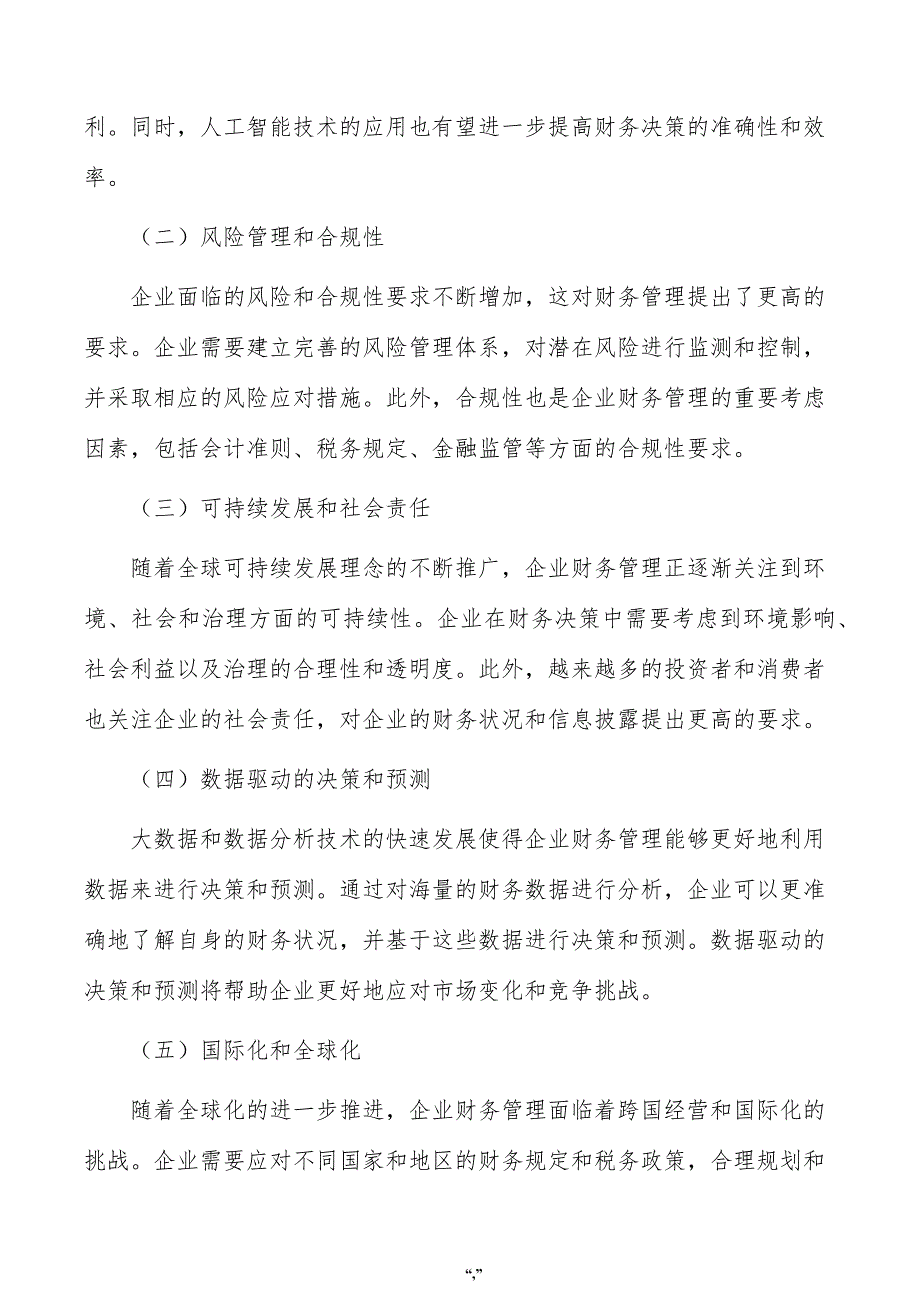 利。同时，人工智能技术的应用也有望进一步提高财务决策的准确性和效率。

（二）风险管理和合规性

企业面临的风险和合规性要求不断增加，这对财务管理提出了更高的要求。企业需要建立完善的风险管理体系，对潜在风险进行监测和控制，并采取相应的风险应对措施。此外，合规性也是企业财务管理的重要考虑因素，包括会计准则、税务规定、金融监管等方面的合规性要求。

（三）可持续发展和社会责任

随着全球可持续发展理念的不断推广，企业财务管理正逐渐关注到环境、社会和治理方面的可持续性。企业在财务决策中需要考虑到环境影响、社会利益以及治理的合理性和透明度。此外，越来越多的投资者和消费者也关注企业的社会责任，对企业的财务状况和信息披露提出更高的要求。

（四）数据驱动的决策和预测

大数据和数据分析技术的快速发展使得企业财务管理能够更好地利用数据来进行决策和预测。通过对海量的财务数据进行分析，企业可以更准确地了解自身的财务状况，并基于这些数据进行决策和预测。数据驱动的决策和预测将帮助企业更好地应对市场变化和竞争挑战。

（五）国际化和全球化

随着全球化的进一步推进，企业财务管理面临着跨国经营和国际化的挑战。企业需要应对不同国家和地区的财务规定和税务政策，合理规划和

“,”